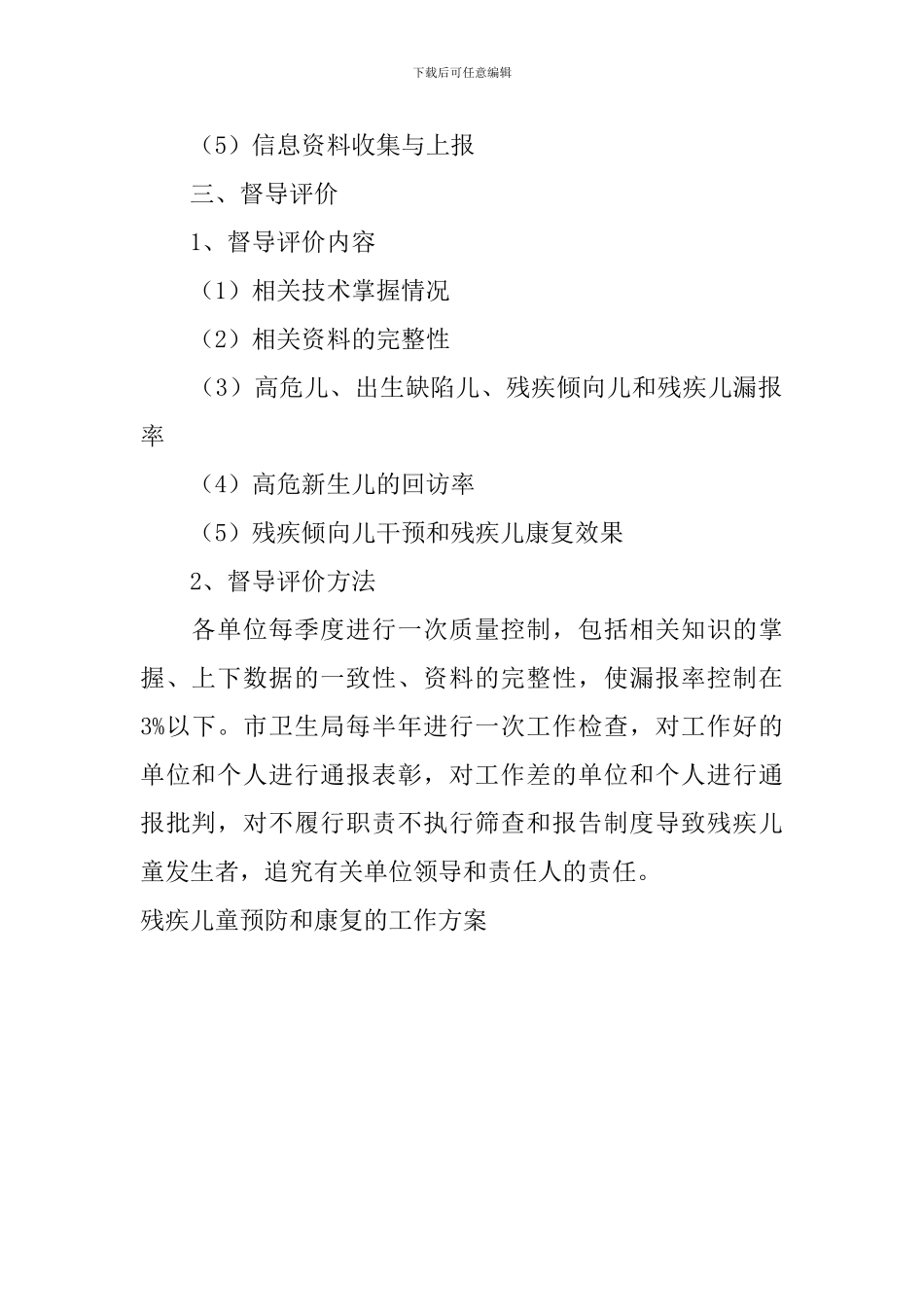 下载后可任意编辑

（5）信息资料收集与上报

三、督导评价

1、督导评价内容

（1）相关技术掌握情况

（2）相关资料的完整性

（3）高危儿、出生缺陷儿、残疾倾向儿和残疾儿漏报率

（4）高危新生儿的回访率

（5）残疾倾向儿干预和残疾儿康复效果

2、督导评价方法

各单位每季度进行一次质量控制，包括相关知识的掌握、上下数据的一致性、资料的完整性，使漏报率控制在3%以下。市卫生局每半年进行一次工作检查，对工作好的单位和个人进行通报表彰，对工作差的单位和个人进行通报批判，对不履行职责不执行筛查和报告制度导致残疾儿童发生者，追究有关单位领导和责任人的责任。

残疾儿童预防和康复的工作方案